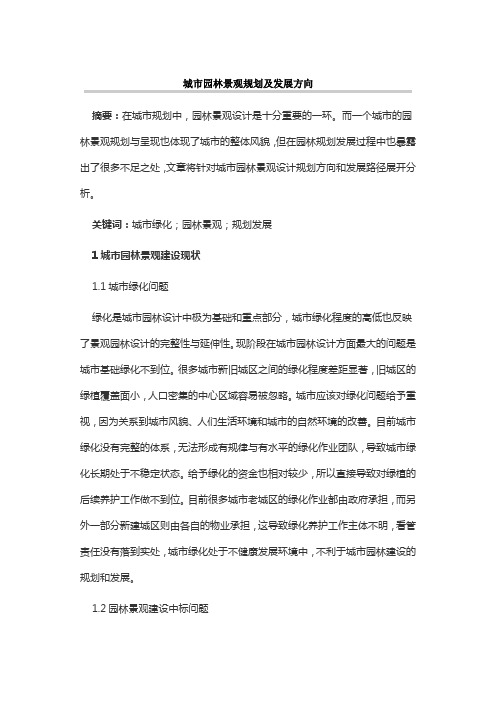 城市园林景观规划及发展方向

摘要：在城市规划中，园林景观设计是十分重要的一环。而一个城市的园林景观规划与呈现也体现了城市的整体风貌，但在园林规划发展过程中也暴露出了很多不足之处，文章将针对城市园林景观设计规划方向和发展路径展开分析。

关键词：城市绿化；园林景观；规划发展

1 城市园林景观建设现状

1.1 城市绿化问题

绿化是城市园林设计中极为基础和重点部分，城市绿化程度的高低也反映了景观园林设计的完整性与延伸性。现阶段在城市园林设计方面最大的问题是城市基础绿化不到位。很多城市新旧城区之间的绿化程度差距显著，旧城区的绿植覆盖面小，人口密集的中心区域容易被忽略。城市应该对绿化问题给予重视，因为关系到城市风貌、人们生活环境和城市的自然环境的改善。目前城市绿化没有完整的体系，无法形成有规律与有水平的绿化作业团队，导致城市绿化长期处于不稳定状态。给予绿化的资金也相对较少，所以直接导致对绿植的后续养护工作做不到位。目前很多城市老城区的绿化作业都由政府承担，而另外一部分新建城区则由各自的物业承担，这导致绿化养护工作主体不明，看管责任没有落到实处，城市绿化处于不健康发展环境中，不利于城市园林建设的规划和发展。

1.2 园林景观建设中标问题